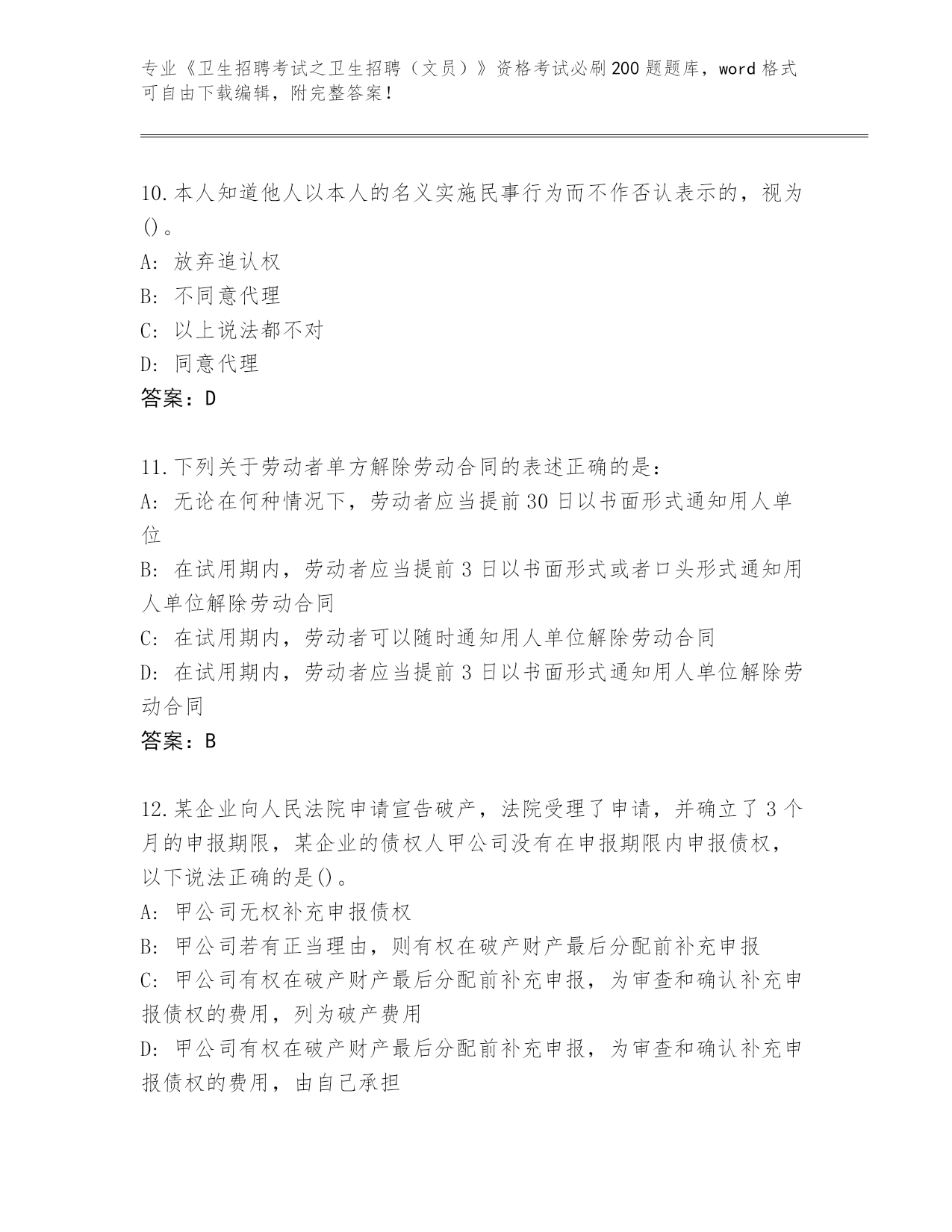 专业《卫生招聘考试之卫生招聘（文员）》资格考试必刷200题题库，word格式可自由下载编辑，附完整答案！

10.本人知道他人以本人的名义实施民事行为而不作否认表示的，视为()。
A: 放弃追认权
B: 不同意代理
C: 以上说法都不对
D: 同意代理
答案：D

11.下列关于劳动者单方解除劳动合同的表述正确的是：
A: 无论在何种情况下，劳动者应当提前30日以书面形式通知用人单位
B: 在试用期内，劳动者应当提前3日以书面形式或者口头形式通知用人单位解除劳动合同
C: 在试用期内，劳动者可以随时通知用人单位解除劳动合同
D: 在试用期内，劳动者应当提前3日以书面形式通知用人单位解除劳动合同
答案：B

12.某企业向人民法院申请宣告破产，法院受理了申请，并确立了3个月的申报期限，某企业的债权人甲公司没有在申报期限内申报债权，以下说法正确的是()。
A: 甲公司无权补充申报债权
B: 甲公司若有正当理由，则有权在破产财产最后分配前补充申报
C: 甲公司有权在破产财产最后分配前补充申报，为审查和确认补充申报债权的费用，列为破产费用
D: 甲公司有权在破产财产最后分配前补充申报，为审查和确认补充申报债权的费用，由自己承担